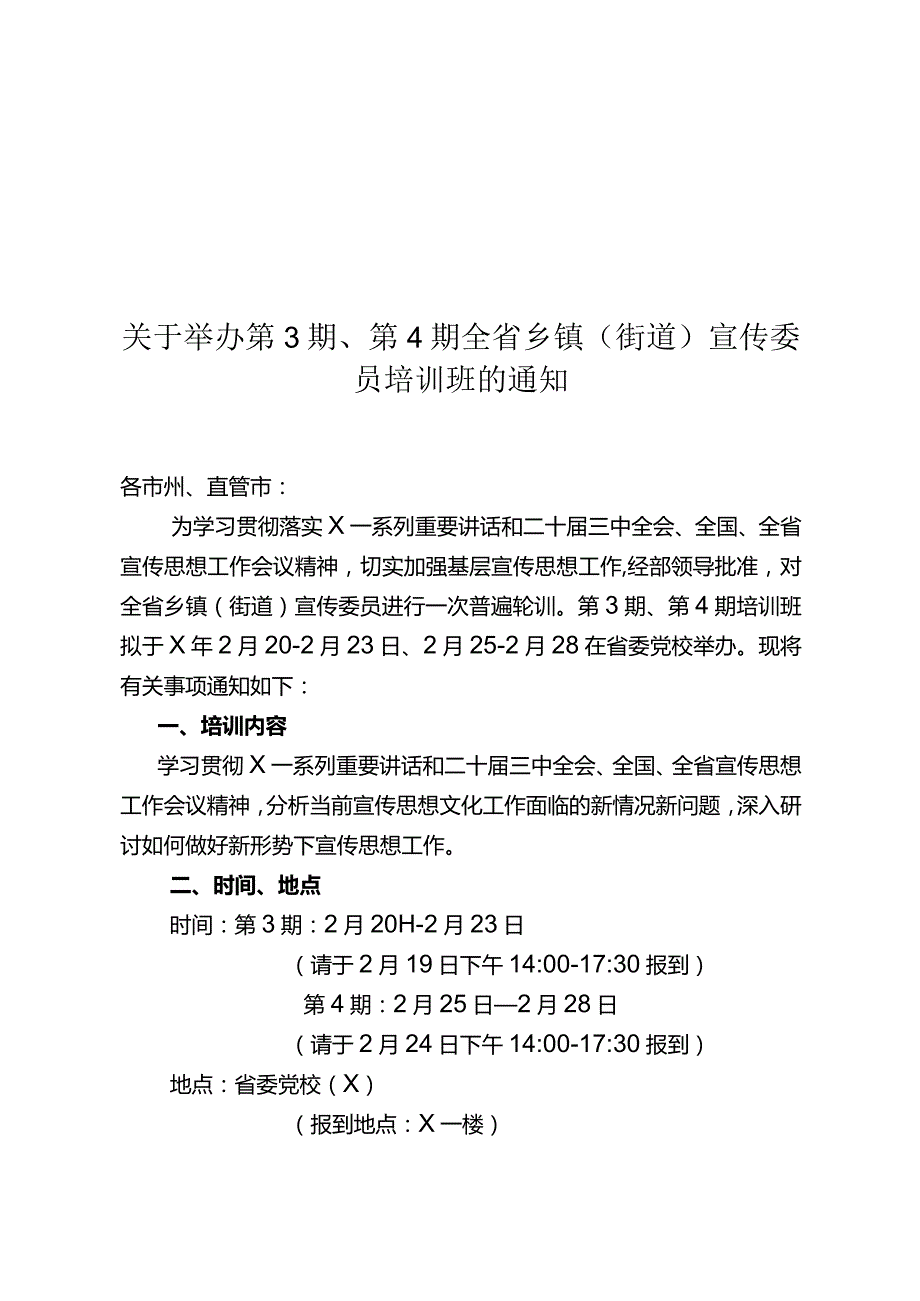 关于举办第3期、第4期全省乡镇（街道）宣传委员培训班的通知

各市州、直管市：

为学习贯彻落实X一系列重要讲话和二十届三中全会、全国、全省宣传思想工作会议精神，切实加强基层宣传思想工作,经部领导批准，对全省乡镇（街道）宣传委员进行一次普遍轮训。第3期、第4期培训班拟于X年2月20-2月23日、2月25-2月28在省委党校举办。现将有关事项通知如下：

一、培训内容

学习贯彻X一系列重要讲话和二十届三中全会、全国、全省宣传思想工作会议精神，分析当前宣传思想文化工作面临的新情况新问题，深入研讨如何做好新形势下宣传思想工作。

二、时间、地点

时间：第3期：2月20H-2月23日

（请于2月19日下午14:00-17:30报到）

第4期：2月25日—2月28日

（请于2月24日下午14:00-17:30报到）

地点：省委党校（X）

（报到地点：X一楼）